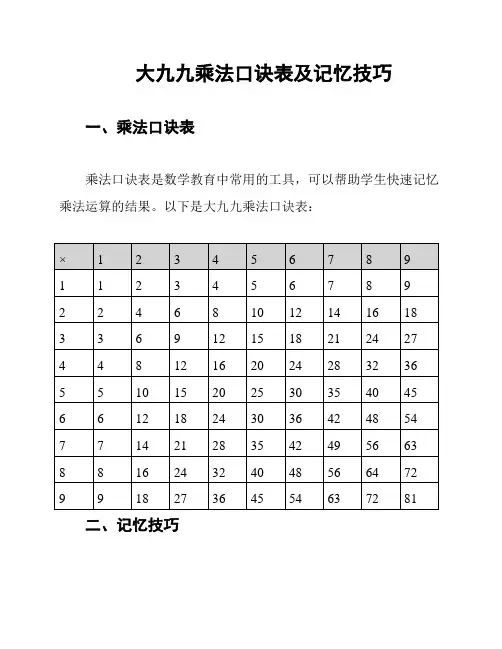 大九九乘法口诀表及记忆技巧

一、乘法口诀表

乘法口诀表是数学教育中常用的工具，可以帮助学生快速记忆乘法运算的结果。以下是大九九乘法口诀表：

| × | 1 | 2 | 3 | 4 | 5 | 6 | 7 | 8 | 9 |
|---|---|---|---|---|---|---|---|---|---|
| 1 | 1 | 2 | 3 | 4 | 5 | 6 | 7 | 8 | 9 |
| 2 | 2 | 4 | 6 | 8 | 10 | 12 | 14 | 16 | 18 |
| 3 | 3 | 6 | 9 | 12 | 15 | 18 | 21 | 24 | 27 |
| 4 | 4 | 8 | 12 | 16 | 20 | 24 | 28 | 32 | 36 |
| 5 | 5 | 10 | 15 | 20 | 25 | 30 | 35 | 40 | 45 |
| 6 | 6 | 12 | 18 | 24 | 30 | 36 | 42 | 48 | 54 |
| 7 | 7 | 14 | 21 | 28 | 35 | 42 | 49 | 56 | 63 |
| 8 | 8 | 16 | 24 | 32 | 40 | 48 | 56 | 64 | 72 |
| 9 | 9 | 18 | 27 | 36 | 45 | 54 | 63 | 72 | 81 |

二、记忆技巧